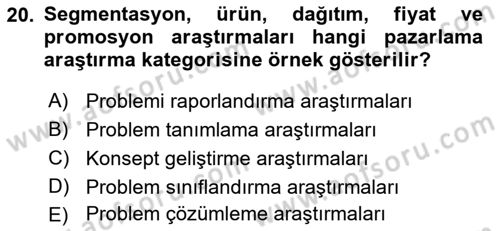 20. Segmentasyon, ürün, dağıtım, fiyat ve promosyon araştırmaları hangi pazarlama araştırma kategorisine örnek gösterilir?

A) Problemi raporlandırma araştırmaları
B) Problem tanımlama araştırmaları
C) Konsept geliştirme araştırmaları
D) Problem sınıflandırma araştırmaları
E) Problem çözümleme araştırmaları

www.aofsoru.com